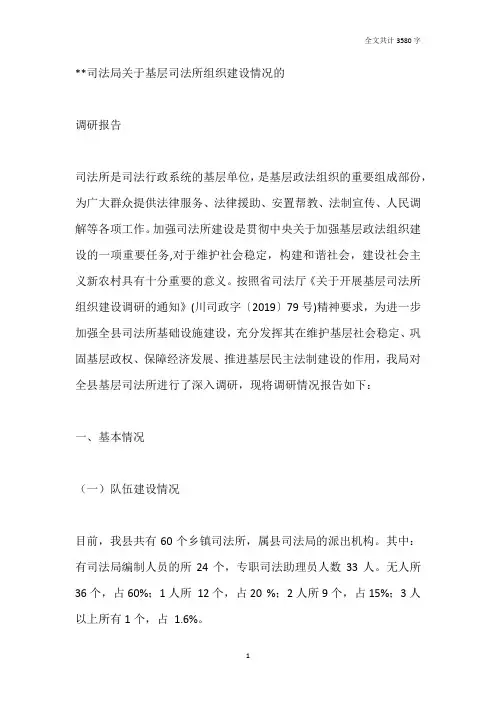 全文共计 3580 字

**司法局关于基层司法所组织建设情况的

调研报告

司法所是司法行政系统的基层单位，是基层政法组织的重要组成部份，为广大群众提供法律服务、法律援助、安置帮教、法制宣传、人民调解等各项工作。加强司法所建设是贯彻中央关于加强基层政法组织建设的一项重要任务,对于维护社会稳定，构建和谐社会，建设社会主义新农村具有十分重要的意义。按照省司法厅《关于开展基层司法所组织建设调研的通知》(川司政字〔2019〕79 号)精神要求，为进一步加强全县司法所基础设施建设，充分发挥其在维护基层社会稳定、巩固基层政权、保障经济发展、推进基层民主法制建设的作用，我局对全县基层司法所进行了深入调研，现将调研情况报告如下：

一、基本情况

（一）队伍建设情况

目前，我县共有 60 个乡镇司法所，属县司法局的派出机构。其中：有司法局编制人员的所 24 个，专职司法助理员人数 33 人。无人所 36 个，占 60%；1 人所 12 个，占 20 %；2 人所 9 个，占 15%；3 人以上所有 1 个，占 1.6%。

1